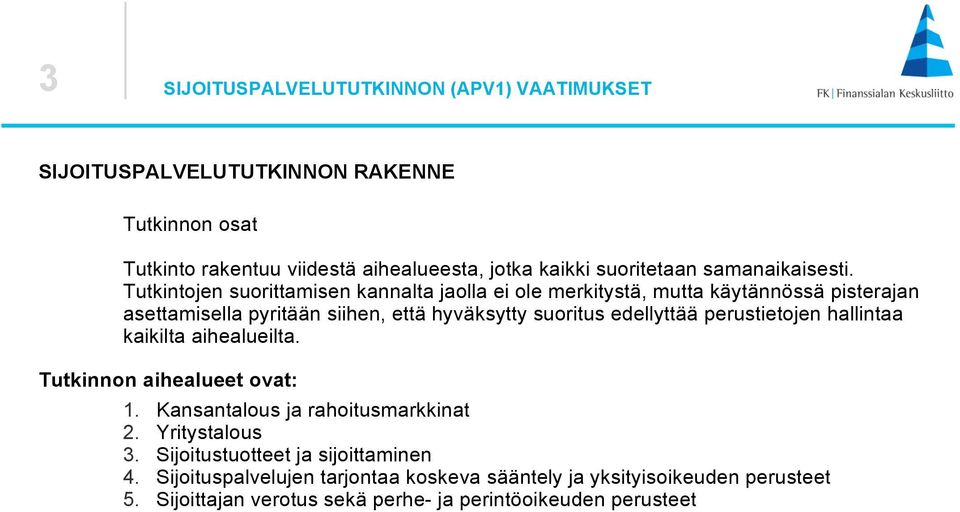 3

SIJOITUSPALVELUTUTKINNON (APV1) VAATIMUKSET

FK | Finanssialan Keskusliitto

SIJOITUSPALVELUTUTKINNON RAKENNE

Tutkinnon osat

Tutkinto rakentuu viidestä aihealueesta, jotka kaikki suoritetaan samanaikaisesti. Tutkintojen suorittamisen kannalta jaolla ei ole merkitystä, mutta käytännössä pisterajan asettamisella pyritään siihen, että hyväksytty suoritus edellyttää perustietojen hallintaa kaikilta aihealueilta.

Tutkinnon aihealueet ovat:

1. Kansantalous ja rahoitusmarkkinat
2. Yritystalous
3. Sijoitustuotteet ja sijoittaminen
4. Sijoituspalvelujen tarjontaa koskeva sääntely ja yksityisoikeuden perusteet
5. Sijoittajan verotus sekä perhe- ja perintöoikeuden perusteet